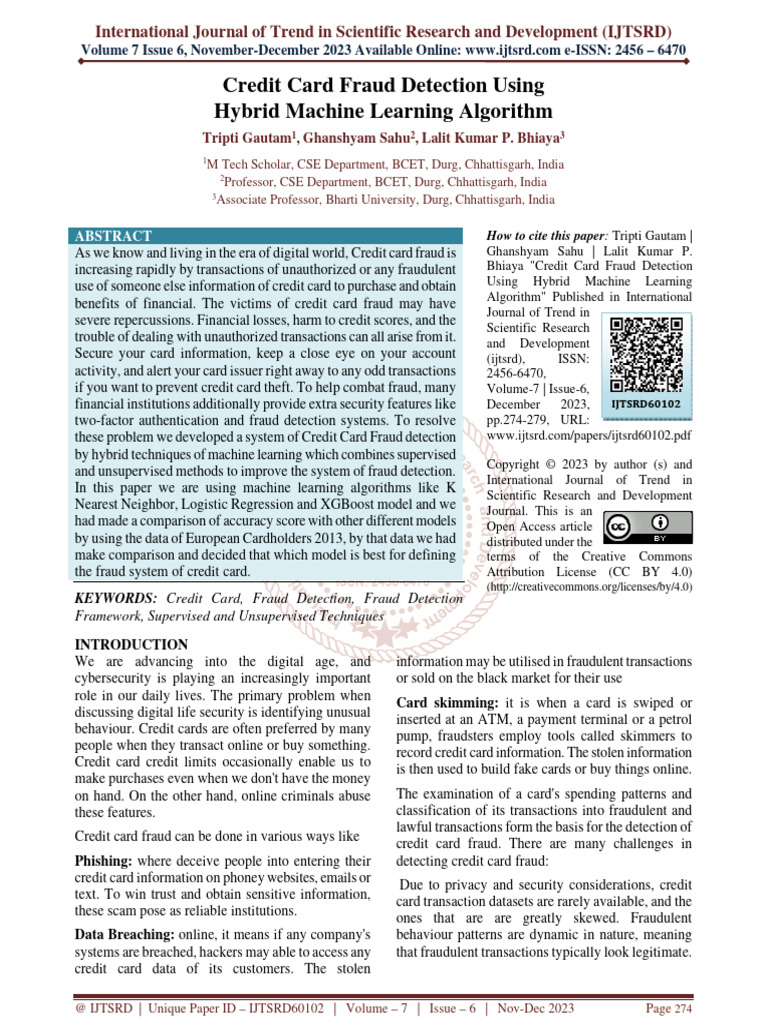 International Journal of Trend in Scientific Research and Development (IJTSRD)
Volume 7 Issue 6, November-December 2023 Available Online: www.ijtsrd.com e-ISSN: 2456 – 6470

Credit Card Fraud Detection Using Hybrid Machine Learning Algorithm

Tripti Gautam$^1$, Ghanshyam Sahu$^2$, Lalit Kumar P. Bhiaya$^3$

$^1$M Tech Scholar, CSE Department, BCET, Durg, Chhattisgarh, India
$^2$Professor, CSE Department, BCET, Durg, Chhattisgarh, India
$^3$Associate Professor, Bharti University, Durg, Chhattisgarh, India

ABSTRACT
As we know and living in the era of digital world, Credit card fraud is increasing rapidly by transactions of unauthorized or any fraudulent use of someone else information of credit card to purchase and obtain benefits of financial. The victims of credit card fraud may have severe repercussions. Financial losses, harm to credit scores, and the trouble of dealing with unauthorized transactions can all arise from it. Secure your card information, keep a close eye on your account activity, and alert your card issuer right away to any odd transactions if you want to prevent credit card theft. To help combat fraud, many financial institutions additionally provide extra security features like two-factor authentication and fraud detection systems. To resolve these problem we developed a system of Credit Card Fraud detection by hybrid techniques of machine learning which combines supervised and unsupervised methods to improve the system of fraud detection. In this paper we are using machine learning algorithms like K Nearest Neighbor, Logistic Regression and XGBoost model and we had made a comparison of accuracy score with other different models by using the data of European Cardholders 2013, by that data we had make comparison and decided that which model is best for defining the fraud system of credit card.

KEYWORDS: Credit Card, Fraud Detection, Fraud Detection Framework, Supervised and Unsupervised Techniques

How to cite this paper: Tripti Gautam | Ghanshyam Sahu | Lalit Kumar P. Bhiaya "Credit Card Fraud Detection Using Hybrid Machine Learning Algorithm" Published in International Journal of Trend in Scientific Research and Development (ijtsrd), ISSN: 2456-6470, Volume-7 | Issue-6, December 2023, pp.274-279, URL: www.ijtsrd.com/papers/ijtsrd60102.pdf

IJTSRD60102

Copyright © 2023 by author (s) and International Journal of Trend in Scientific Research and Development Journal. This is an Open Access article distributed under the terms of the Creative Commons Attribution License (CC BY 4.0) (http://creativecommons.org/licenses/by/4.0)

BY

INTRODUCTION
We are advancing into the digital age, and cybersecurity is playing an increasingly important role in our daily lives. The primary problem when discussing digital life security is identifying unusual behaviour. Credit cards are often preferred by many people when they transact online or buy something. Credit card credit limits occasionally enable us to make purchases even when we don't have the money on hand. On the other hand, online criminals abuse these features.

Credit card fraud can be done in various ways like

Phishing: where deceive people into entering their credit card information on phoney websites, emails or text. To win trust and obtain sensitive information, these scam pose as reliable institutions.

Data Breaching: online, it means if any company's systems are breached, hackers may able to access any credit card data of its customers. The stolen information may be utilised in fraudulent transactions or sold on the black market for their use

Card skimming: it is when a card is swiped or inserted at an ATM, a payment terminal or a petrol pump, fraudsters employ tools called skimmers to record credit card information. The stolen information is then used to build fake cards or buy things online.

The examination of a card's spending patterns and classification of its transactions into fraudulent and lawful transactions form the basis for the detection of credit card fraud. There are many challenges in detecting credit card fraud:

Due to privacy and security considerations, credit card transaction datasets are rarely available, and the ones that are are greatly skewed. Fraudulent behaviour patterns are dynamic in nature, meaning that fraudulent transactions typically look legitimate.

@ IJTSRD | Unique Paper ID – IJTSRD60102 | Volume – 7 | Issue – 6 | Nov-Dec 2023 Page 274